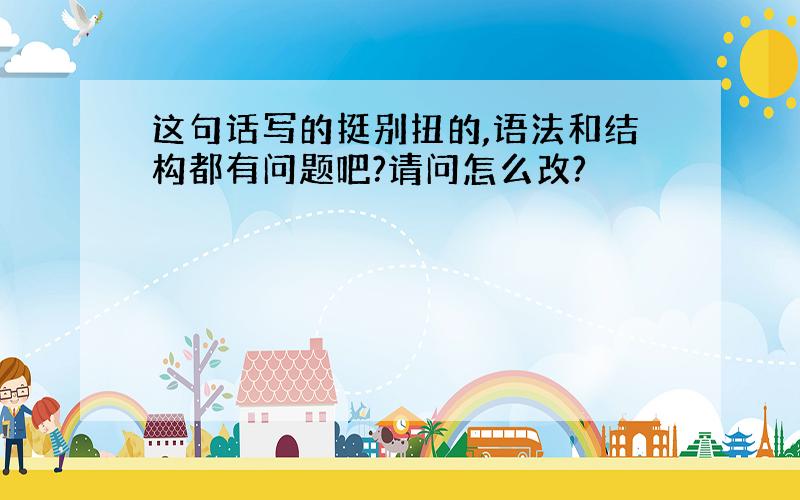 这句话写的挺别扭的,语法和结构都有问题吧?请问怎么改?